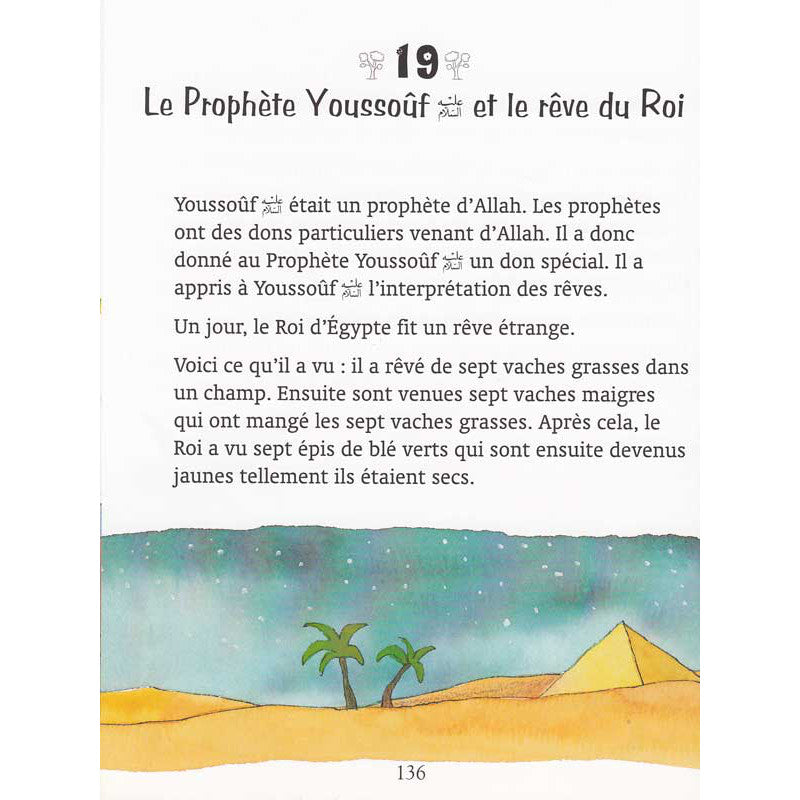 19

Le Prophète Youssoûf عليه السلام et le rêve du Roi

Youssoûf عليه السلام était un prophète d'Allah. Les prophètes ont des dons particuliers venant d'Allah. Il a donc donné au Prophète Youssoûf عليه السلام un don spécial. Il a appris à Youssoûf عليه السلام l'interprétation des rêves.

Un jour, le Roi d'Égypte fit un rêve étrange.

Voici ce qu'il a vu : il a rêvé de sept vaches grasses dans un champ. Ensuite sont venues sept vaches maigres qui ont mangé les sept vaches grasses. Après cela, le Roi a vu sept épis de blé verts qui sont ensuite devenus jaunes tellement ils étaient secs.

136